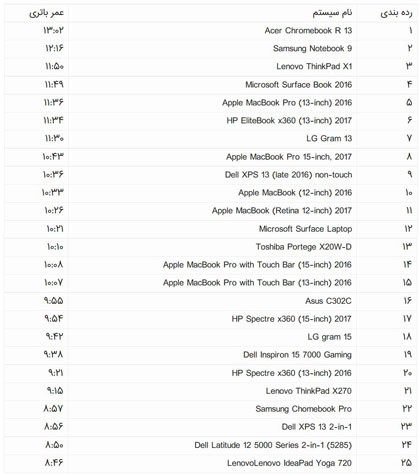 | رده بندی | نام سیستم | عمر باتری |
|---|---|---|
| ۱ | Acer Chromebook R 13 | ۱۳:۰۲ |
| ۲ | Samsung Notebook 9 | ۱۲:۱۶ |
| ۳ | Lenovo ThinkPad X1 | ۱۱:۵۰ |
| ۴ | Microsoft Surface Book 2016 | ۱۱:۴۹ |
| ۵ | Apple MacBook Pro (13-inch) 2016 | ۱۱:۳۶ |
| ۶ | HP EliteBook x360 (13-inch) 2017 | ۱۱:۳۴ |
| ۷ | LG Gram 13 | ۱۱:۳۰ |
| ۸ | Apple MacBook Pro 15-inch, 2017 | ۱۰:۴۳ |
| ۹ | Dell XPS 13 (late 2016) non-touch | ۱۰:۳۶ |
| ۱۰ | Apple MacBook (12-inch) 2016 | ۱۰:۳۳ |
| ۱۱ | Apple MacBook (Retina 12-inch) 2017 | ۱۰:۲۶ |
| ۱۲ | Microsoft Surface Laptop | ۱۰:۲۱ |
| ۱۳ | Toshiba Portege X20W-D | ۱۰:۱۰ |
| ۱۴ | Apple MacBook Pro with Touch Bar (15-inch) 2016 | ۱۰:۰۸ |
| ۱۵ | Apple MacBook Pro with Touch Bar (13-inch) 2016 | ۱۰:۰۷ |
| ۱۶ | Asus C302C | ۹:۵۵ |
| ۱۷ | HP Spectre x360 (15-inch) 2017 | ۹:۵۴ |
| ۱۸ | LG gram 15 | ۹:۴۲ |
| ۱۹ | Dell Inspiron 15 7000 Gaming | ۹:۳۸ |
| ۲۰ | HP Spectre x360 (13-inch) 2016 | ۹:۲۱ |
| ۲۱ | Lenovo ThinkPad X270 | ۹:۱۵ |
| ۲۲ | Samsung Chomebook Pro | ۸:۵۷ |
| ۲۳ | Dell XPS 13 2-in-1 | ۸:۵۶ |
| ۲۴ | Dell Latitude 12 5000 Series 2-in-1 (5285) | ۸:۵۰ |
| ۲۵ | LenovoLenovo IdeaPad Yoga 720 | ۸:۴۶ |